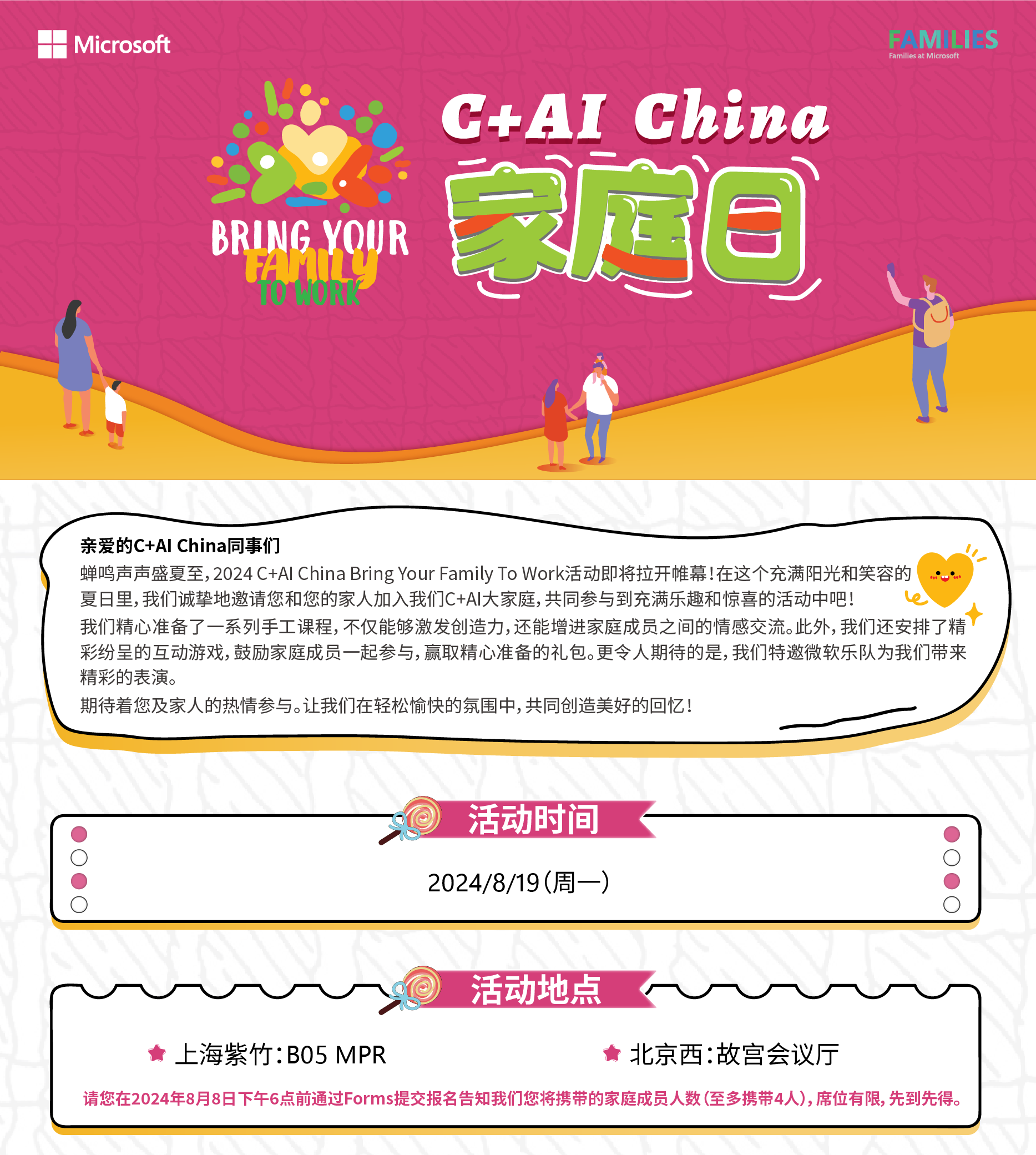 Microsoft

FAMILIES
Families at Microsoft

BRING YOUR
FAMILY
TO WORK

C+AI China
家庭日

亲爱的C+AI China同事们

蝉鸣声声盛夏至，2024 C+AI China Bring Your Family To Work活动即将拉开帷幕！在这个充满阳光和笑容的夏日里，我们诚挚地邀请您和您的家人加入我们C+AI大家庭，共同参与到充满乐趣和惊喜的活动中吧！

我们精心准备了一系列手工课程，不仅能够激发创造力，还能增进家庭成员之间的情感交流。此外，我们还安排了精彩纷呈的互动游戏，鼓励家庭成员一起参与，赢取精心准备的礼包。更令人期待的是，我们特邀微软乐队为我们带来精彩的表演。

期待着您及家人的热情参与。让我们在轻松愉快的氛围中，共同创造美好的回忆！

活动时间

2024/8/19（周一）

活动地点

上海紫竹：B05 MPR

北京西：故宫会议厅

请您在2024年8月8日下午6点前通过Forms提交报名告知我们您将携带的家庭成员人数（至多携带4人），席位有限，先到先得。